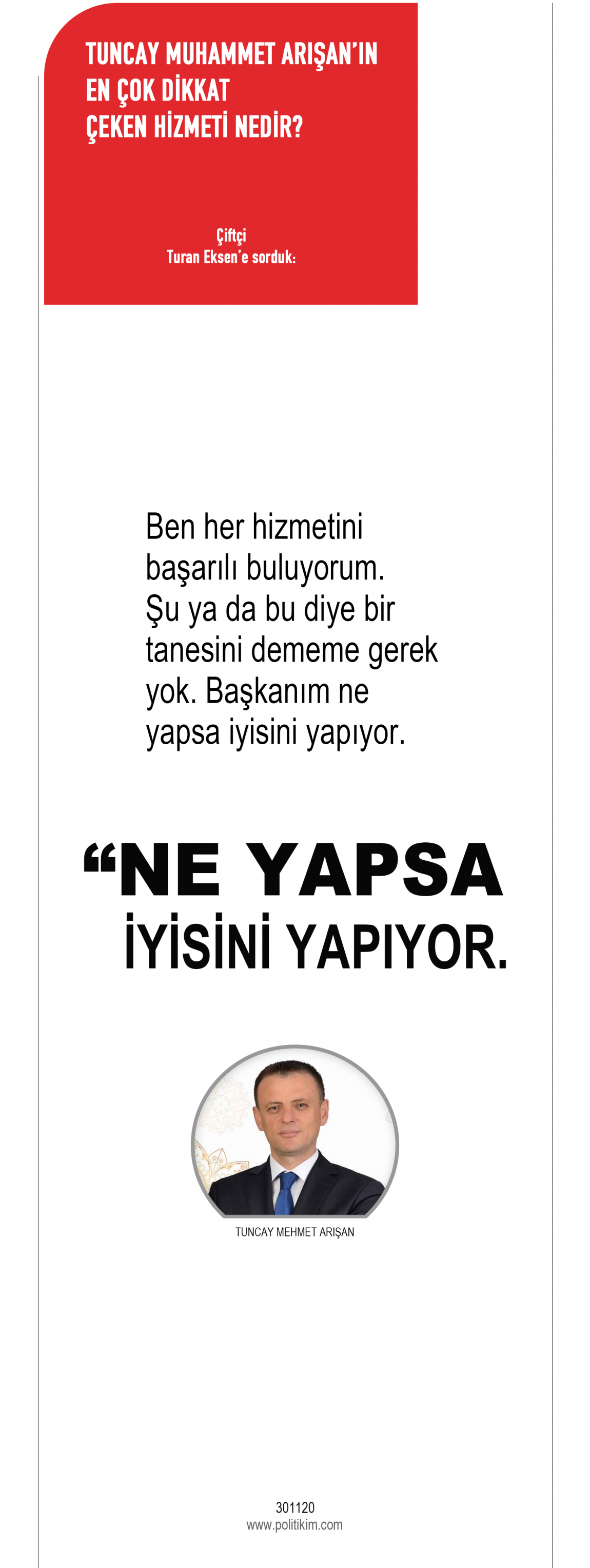 TUNCAY MUHAMMET ARIŞAN'IN
EN ÇOK DİKKAT
ÇEKEN HİZMETİ NEDİR?

Çiftçi
Turan Eksen'e sorduk:

Ben her hizmetini başarılı buluyorum. Şu ya da bu diye bir tanesini dememe gerek yok. Başkanım ne yapsa iyisini yapıyor.

"NE YAPSA
İYİSİNİ YAPIYOR.

TUNCAY MEHMET ARIŞAN

301120
www.politikim.com